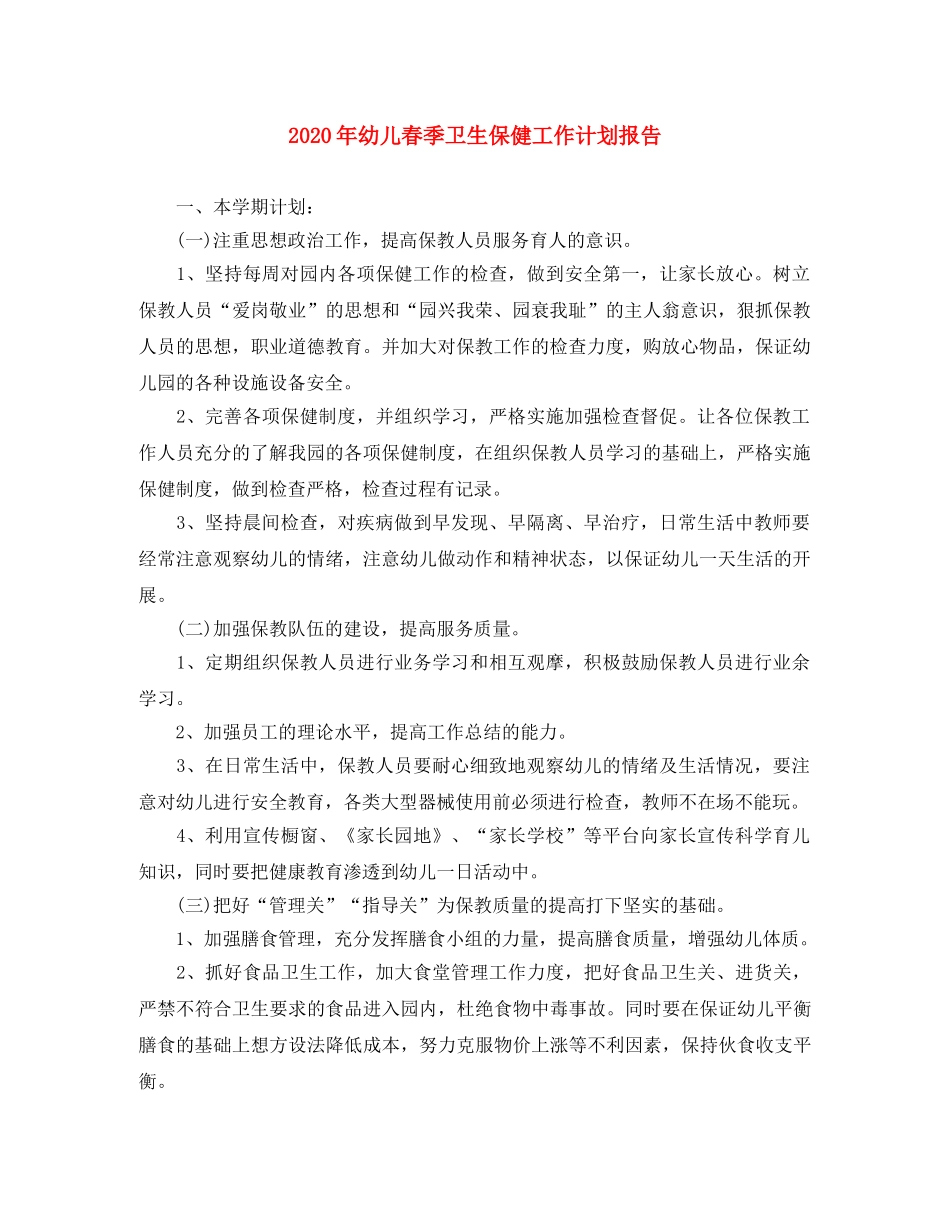 2020年幼儿春季卫生保健工作计划报告

一、本学期计划：

(一)注重思想政治工作，提高保教人员服务育人的意识。

1、坚持每周对园内各项保健工作的检查，做到安全第一，让家长放心。树立保教人员“爱岗敬业”的思想和“园兴我荣、园衰我耻”的主人翁意识，狠抓保教人员的思想，职业道德教育。并加大对保教工作的检查力度，购放心物品，保证幼儿园的各种设施设备安全。

2、完善各项保健制度，并组织学习，严格实施加强检查督促。让各位保教工作人员充分的了解我园的各项保健制度，在组织保教人员学习的基础上，严格实施保健制度，做到检查严格，检查过程有记录。

3、坚持晨间检查，对疾病做到早发现、早隔离、早治疗，日常生活中教师要经常注意观察幼儿的情绪，注意幼儿做动作和精神状态，以保证幼儿一天生活的开展。

(二)加强保教队伍的建设，提高服务质量。

1、定期组织保教人员进行业务学习和相互观摩，积极鼓励保教人员进行业余学习。

2、加强员工的理论水平，提高工作总结的能力。

3、在日常生活中，保教人员要耐心细致地观察幼儿的情绪及生活情况，要注意对幼儿进行安全教育，各类大型器械使用前必须进行检查，教师不在场不能玩。

4、利用宣传橱窗、《家长园地》、“家长学校”等平台向家长宣传科学育儿知识，同时要把健康教育渗透到幼儿一日活动中。

(三)把好“管理关”“指导关”为保教质量的提高打下坚实的基础。

1、加强膳食管理，充分发挥膳食小组的力量，提高膳食质量，增强幼儿体质。

2、抓好食品卫生工作，加大食堂管理工作力度，把好食品卫生关、进货关，严禁不符合卫生要求的食品进入园内，杜绝食物中毒事故。同时要在保证幼儿平衡膳食的基础上想方设法降低成本，努力克服物价上涨等不利因素，保持伙食收支平衡。